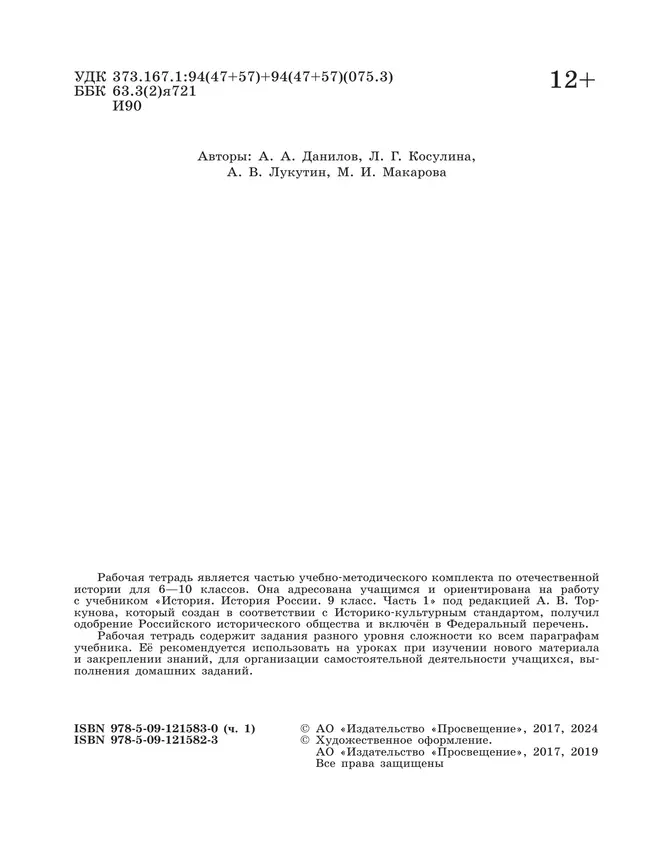 УДК 373.167.1:94(47+57)+94(47+57)(075.3)
ББК 63.3(2)я721
И90

12+

Авторы: А. А. Данилов, Л. Г. Косулина,
А. В. Лукутин, М. И. Макарова

Рабочая тетрадь является частью учебно-методического комплекта по отечественной истории для 6—10 классов. Она адресована учащимся и ориентирована на работу с учебником «История. История России. 9 класс. Часть 1» под редакцией А. В. Торкунова, который создан в соответствии с Историко-культурным стандартом, получил одобрение Российского исторического общества и включён в Федеральный перечень.
Рабочая тетрадь содержит задания разного уровня сложности ко всем параграфам учебника. Её рекомендуется использовать на уроках при изучении нового материала и закреплении знаний, для организации самостоятельной деятельности учащихся, выполнения домашних заданий.

ISBN 978-5-09-121583-0 (ч. 1)
ISBN 978-5-09-121582-3

© АО «Издательство «Просвещение», 2017, 2024
© Художественное оформление.
АО «Издательство «Просвещение», 2017, 2019
Все права защищены